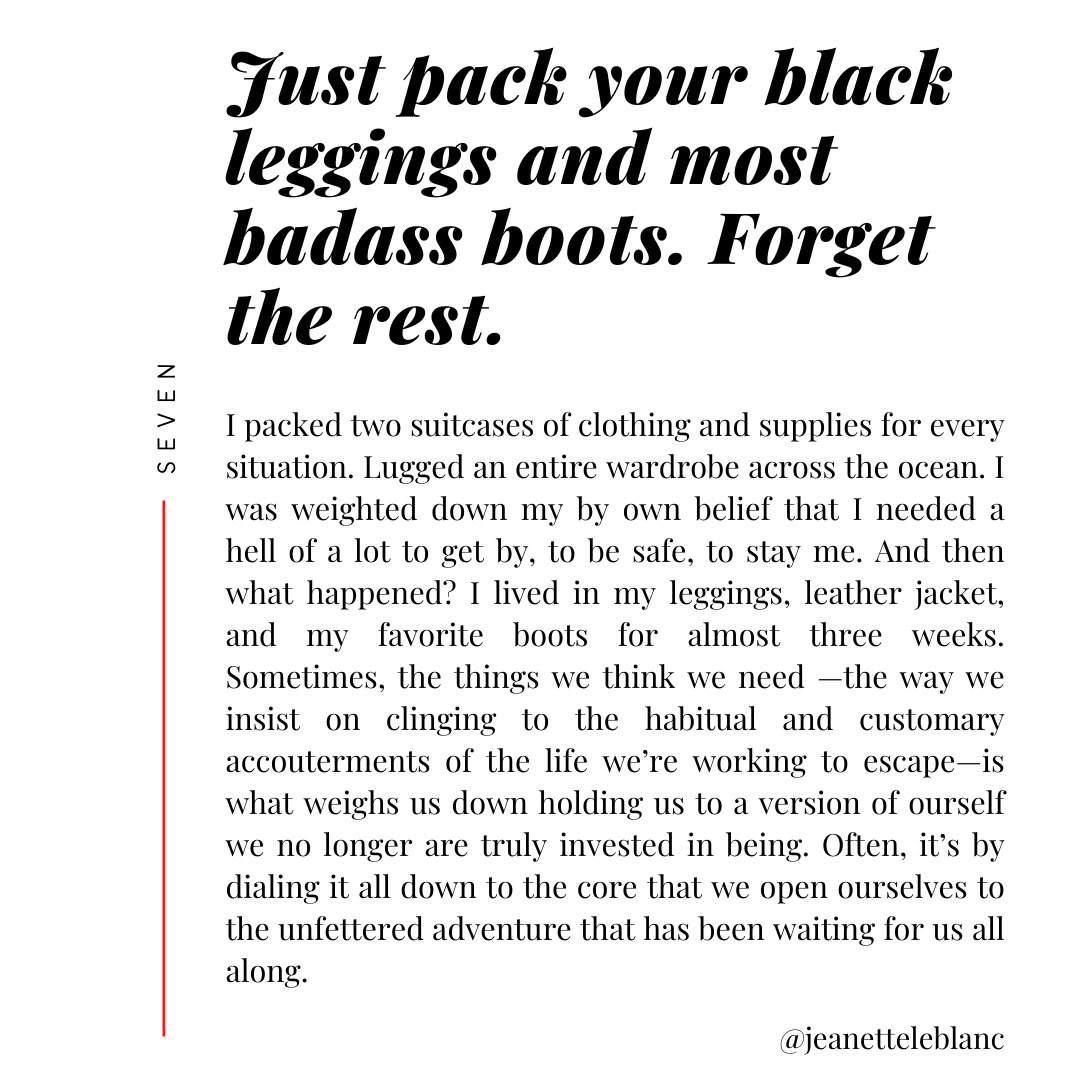 Just pack your black leggings and most badass boots. Forget the rest.

SEVEN

I packed two suitcases of clothing and supplies for every situation. Lugged an entire wardrobe across the ocean. I was weighted down my by own belief that I needed a hell of a lot to get by, to be safe, to stay me. And then what happened? I lived in my leggings, leather jacket, and my favorite boots for almost three weeks. Sometimes, the things we think we need —the way we insist on clinging to the habitual and customary accouterments of the life we're working to escape—is what weighs us down holding us to a version of ourself we no longer are truly invested in being. Often, it's by dialing it all down to the core that we open ourselves to the unfettered adventure that has been waiting for us all along.

@jeanetteleblanc